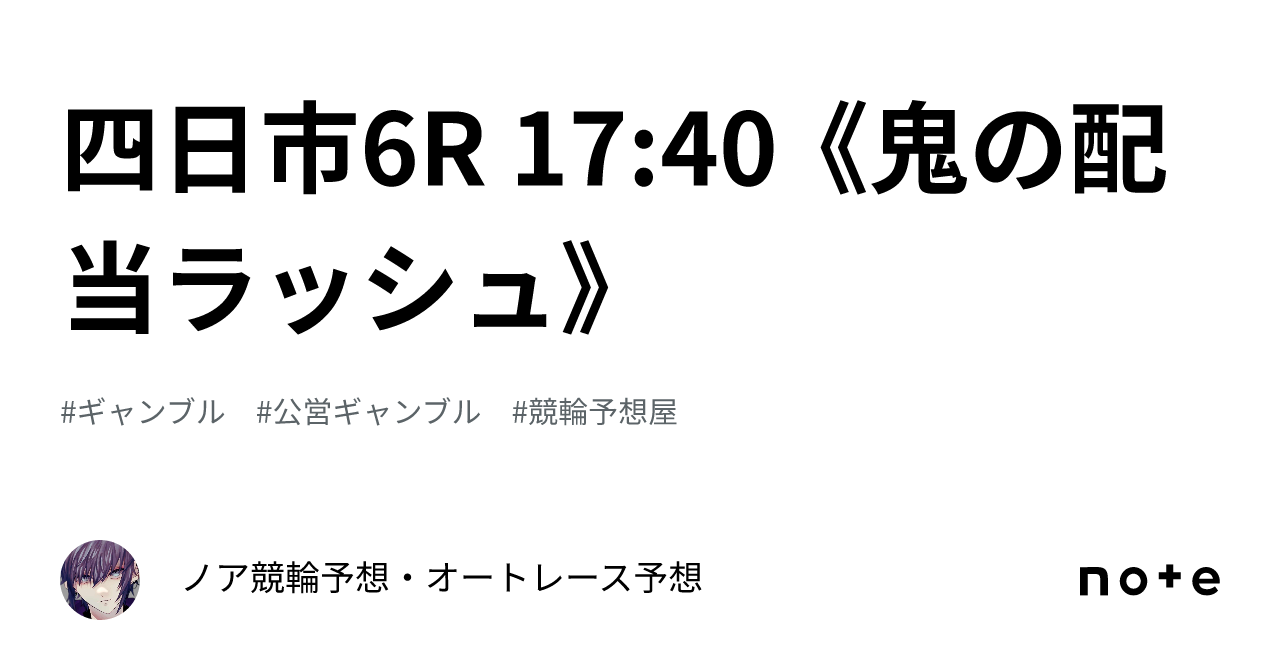 四日市6R 17:40《鬼の配当ラッシュ》

#ギャンブル #公営ギャンブル #競輪予想屋

ノア競輪予想・オートレース予想

note